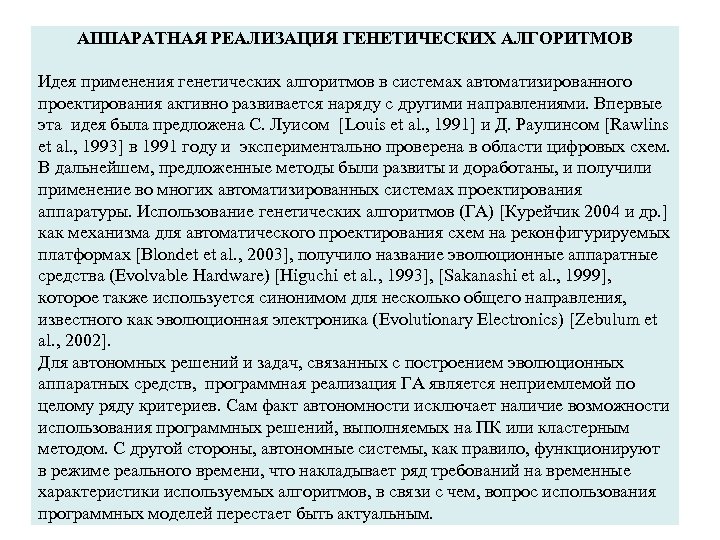 АППАРАТНАЯ РЕАЛИЗАЦИЯ ГЕНЕТИЧЕСКИХ АЛГОРИТМОВ

Идея применения генетических алгоритмов в системах автоматизированного проектирования активно развивается наряду с другими направлениями. Впервые эта идея была предложена С. Луисом [Louis et al., 1991] и Д. Раулинсом [Rawlins et al., 1993] в 1991 году и экспериментально проверена в области цифровых схем. В дальнейшем, предложенные методы были развиты и доработаны, и получили применение во многих автоматизированных системах проектирования аппаратуры. Использование генетических алгоритмов (ГА) [Курейчик 2004 и др.] как механизма для автоматического проектирования схем на реконфигурируемых платформах [Blondet et al., 2003], получило название эволюционные аппаратные средства (Evolvable Hardware) [Higuchi et al., 1993], [Sakanashi et al., 1999], которое также используется синонимом для несколько общего направления, известного как эволюционная электроника (Evolutionary Electronics) [Zebulum et al., 2002].
Для автономных решений и задач, связанных с построением эволюционных аппаратных средств, программная реализация ГА является неприемлемой по целому ряду критериев. Сам факт автономности исключает наличие возможности использования программных решений, выполняемых на ПК или кластерным методом. С другой стороны, автономные системы, как правило, функционируют в режиме реального времени, что накладывает ряд требований на временные характеристики используемых алгоритмов, в связи с чем, вопрос использования программных моделей перестает быть актуальным.